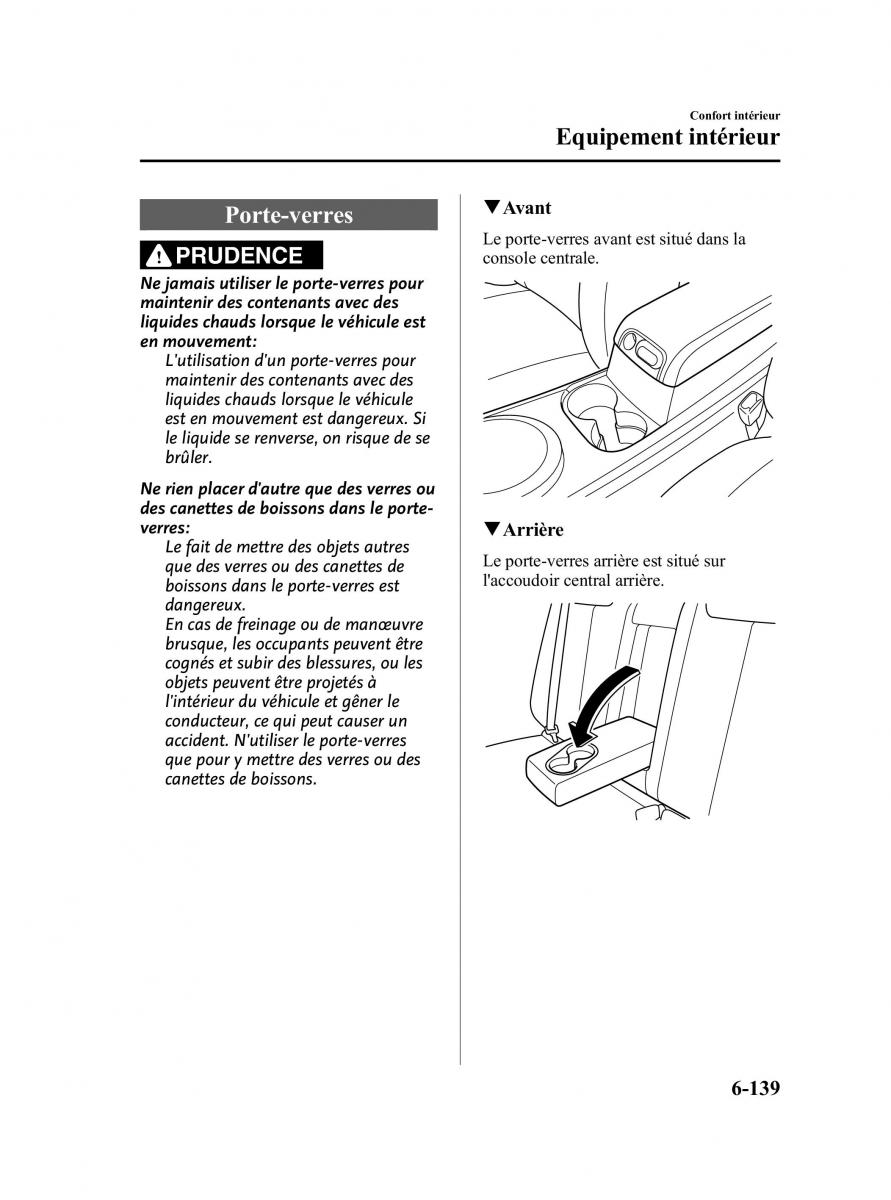 Confort intérieur

Equipement intérieur

Porte-verres

PRUDENCE

Ne jamais utiliser le porte-verres pour maintenir des contenants avec des liquides chauds lorsque le véhicule est en mouvement:

L'utilisation d'un porte-verres pour maintenir des contenants avec des liquides chauds lorsque le véhicule est en mouvement est dangereux. Si le liquide se renverse, on risque de se brûler.

Ne rien placer d'autre que des verres ou des canettes de boissons dans le porte-verres:

Le fait de mettre des objets autres que des verres ou des canettes de boissons dans le porte-verres est dangereux.

En cas de freinage ou de manœuvre brusque, les occupants peuvent être cognés et subir des blessures, ou les objets peuvent être projetés à l'intérieur du véhicule et gêner le conducteur, ce qui peut causer un accident. N'utiliser le porte-verres que pour y mettre des verres ou des canettes de boissons.

▼Avant

Le porte-verres avant est situé dans la console centrale.

▼Arrière

Le porte-verres arrière est situé sur l'accoudoir central arrière.

6-139